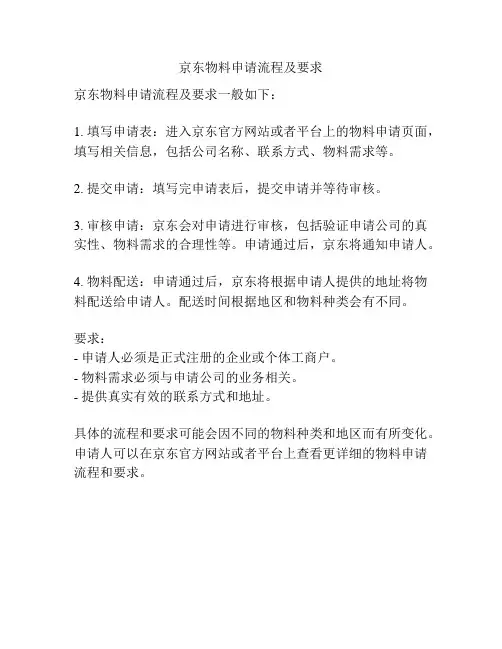 京东物料申请流程及要求

京东物料申请流程及要求一般如下：

1. 填写申请表：进入京东官方网站或者平台上的物料申请页面，填写相关信息，包括公司名称、联系方式、物料需求等。

2. 提交申请：填写完申请表后，提交申请并等待审核。

3. 审核申请：京东会对申请进行审核，包括验证申请公司的真实性、物料需求的合理性等。申请通过后，京东将通知申请人。

4. 物料配送：申请通过后，京东将根据申请人提供的地址将物料配送给申请人。配送时间根据地区和物料种类会有不同。

要求：
- 申请人必须是正式注册的企业或个体工商户。
- 物料需求必须与申请公司的业务相关。
- 提供真实有效的联系方式和地址。

具体的流程和要求可能会因不同的物料种类和地区而有所变化。申请人可以在京东官方网站或者平台上查看更详细的物料申请流程和要求。